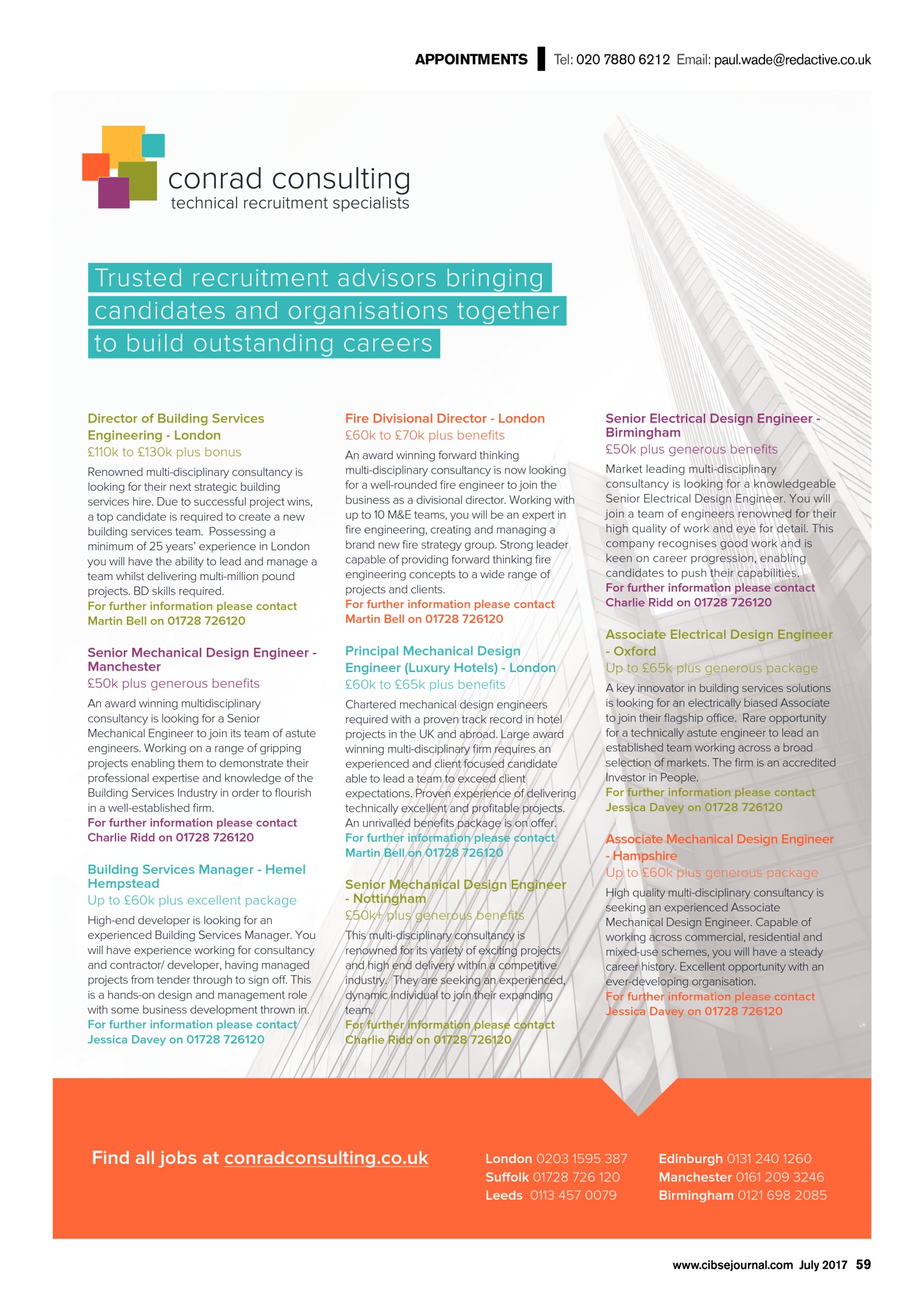 APPOINTMENTS Tel: 020 7880 6212 Email: paul.wade@redactive.co.uk

conrad consulting
technical recruitment specialists

Trusted recruitment advisors bringing candidates and organisations together to build outstanding careers

Director of Building Services Engineering - London
£110k to £130k plus bonus
Renowned multi-disciplinary consultancy is looking for their next strategic building services hire. Due to successful project wins, a top candidate is required to create a new building services team. Possessing a minimum of 25 years' experience in London you will have the ability to lead and manage a team whilst delivering multi-million pound projects. BD skills required.
For further information please contact Martin Bell on 01728 726120

Senior Mechanical Design Engineer - Manchester
£50k plus generous benefits
An award winning multidisciplinary consultancy is looking for a Senior Mechanical Engineer to join its team of astute engineers. Working on a range of gripping projects enabling them to demonstrate their professional expertise and knowledge of the Building Services Industry in order to flourish in a well-established firm.
For further information please contact Charlie Ridd on 01728 726120

Building Services Manager - Hemel Hempstead
Up to £60k plus excellent package
High-end developer is looking for an experienced Building Services Manager. You will have experience working for consultancy and contractor/ developer, having managed projects from tender through to sign off. This is a hands-on design and management role with some business development thrown in.
For further information please contact Jessica Davey on 01728 726120

Fire Divisional Director - London
£60k to £70k plus benefits
An award winning forward thinking multi-disciplinary consultancy is now looking for a well-rounded fire engineer to join the business as a divisional director. Working with up to 10 M&E teams, you will be an expert in fire engineering, creating and managing a brand new fire strategy group. Strong leader capable of providing forward thinking fire engineering concepts to a wide range of projects and clients.
For further information please contact Martin Bell on 01728 726120

Principal Mechanical Design Engineer (Luxury Hotels) - London
£60k to £65k plus benefits
Chartered mechanical design engineers required with a proven track record in hotel projects in the UK and abroad. Large award winning multi-disciplinary firm requires an experienced and client focused candidate able to lead a team to exceed client expectations. Proven experience of delivering technically excellent and profitable projects. An unrivalled benefits package is on offer.
For further information please contact Martin Bell on 01728 726120

Senior Mechanical Design Engineer - Nottingham
£50k+ plus generous benefits
This multi-disciplinary consultancy is renowned for its variety of exciting projects and high end delivery within a competitive industry. They are seeking an experienced, dynamic individual to join their expanding team.
For further information please contact Charlie Ridd on 01728 726120

Senior Electrical Design Engineer - Birmingham
£50k plus generous benefits
Market leading multi-disciplinary consultancy is looking for a knowledgeable Senior Electrical Design Engineer. You will join a team of engineers renowned for their high quality of work and eye for detail. This company recognises good work and is keen on career progression, enabling candidates to push their capabilities.
For further information please contact Charlie Ridd on 01728 726120

Associate Electrical Design Engineer - Oxford
Up to £65k plus generous package
A key innovator in building services solutions is looking for an electrically biased Associate to join their flagship office. Rare opportunity for a technically astute engineer to lead an established team working across a broad selection of markets. The firm is an accredited Investor in People.
For further information please contact Jessica Davey on 01728 726120

Associate Mechanical Design Engineer - Hampshire
Up to £60k plus generous package
High quality multi-disciplinary consultancy is seeking an experienced Associate Mechanical Design Engineer. Capable of working across commercial, residential and mixed-use schemes, you will have a steady career history. Excellent opportunity with an ever-developing organisation.
For further information please contact Jessica Davey on 01728 726120

Find all jobs at conradconsulting.co.uk

London 0203 1595 387
Suffolk 01728 726 120
Leeds 0113 457 0079
Edinburgh 0131 240 1260
Manchester 0161 209 3246
Birmingham 0121 698 2085

www.cibsejournal.com July 2017 59